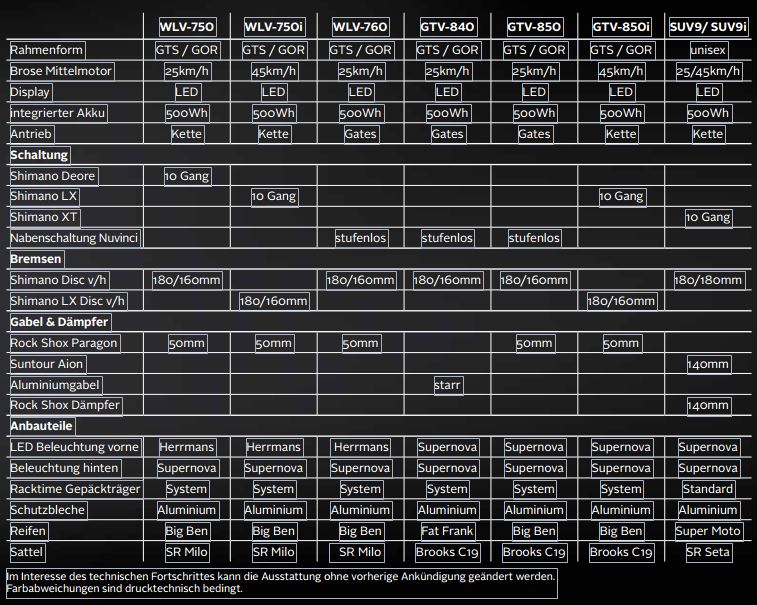 | | WLV-750 | WLV-750i | WLV-760 | GTV-840 | GTV-850 | GTV-850i | SUV9/ SUV9i |
|---|---|---|---|---|---|---|---|
| Rahmenform | GTS / GOR | GTS / GOR | GTS / GOR | GTS / GOR | GTS / GOR | GTS / GOR | unisex |
| Brose Mittelmotor | 25km/h | 45km/h | 25km/h | 25km/h | 25km/h | 45km/h | 25/45km/h |
| Display | LED | LED | LED | LED | LED | LED | LED |
| integrierter Akku | 500Wh | 500Wh | 500Wh | 500Wh | 500Wh | 500Wh | 500Wh |
| Antrieb | Kette | Kette | Gates | Gates | Gates | Kette | Kette |
| **Schaltung** | | | | | | | |
| Shimano Deore | 10 Gang | | | | | | |
| Shimano LX | | 10 Gang | | | | 10 Gang | |
| Shimano XT | | | | | | | 10 Gang |
| Nabenschaltung Nuvinci | | | stufenlos | stufenlos | stufenlos | | |
| **Bremsen** | | | | | | | |
| Shimano Disc v/h | 180/160mm | | 180/160mm | 180/160mm | 180/160mm | | 180/180mm |
| Shimano LX Disc v/h | | 180/160mm | | | | 180/160mm | |
| **Gabel & Dämpfer** | | | | | | | |
| Rock Shox Paragon | 50mm | 50mm | 50mm | | 50mm | 50mm | |
| Suntour Aion | | | | | | | 140mm |
| Aluminiumgabel | | | | starr | | | |
| Rock Shox Dämpfer | | | | | | | 140mm |
| **Anbauteile** | | | | | | | |
| LED Beleuchtung vorne | Herrmans | Herrmans | Herrmans | Supernova | Supernova | Supernova | Supernova |
| Beleuchtung hinten | Supernova | Supernova | Supernova | Supernova | Supernova | Supernova | Supernova |
| Racktime Gepäckträger | System | System | System | System | System | System | Standard |
| Schutzbleche | Aluminium | Aluminium | Aluminium | Aluminium | Aluminium | Aluminium | Aluminium |
| Reifen | Big Ben | Big Ben | Big Ben | Fat Frank | Big Ben | Big Ben | Super Moto |
| Sattel | SR Milo | SR Milo | SR Milo | Brooks C19 | Brooks C19 | Brooks C19 | SR Seta |

Im Interesse des technischen Fortschrittes kann die Ausstattung ohne vorherige Ankündigung geändert werden. Farbabweichungen sind drucktechnisch bedingt.